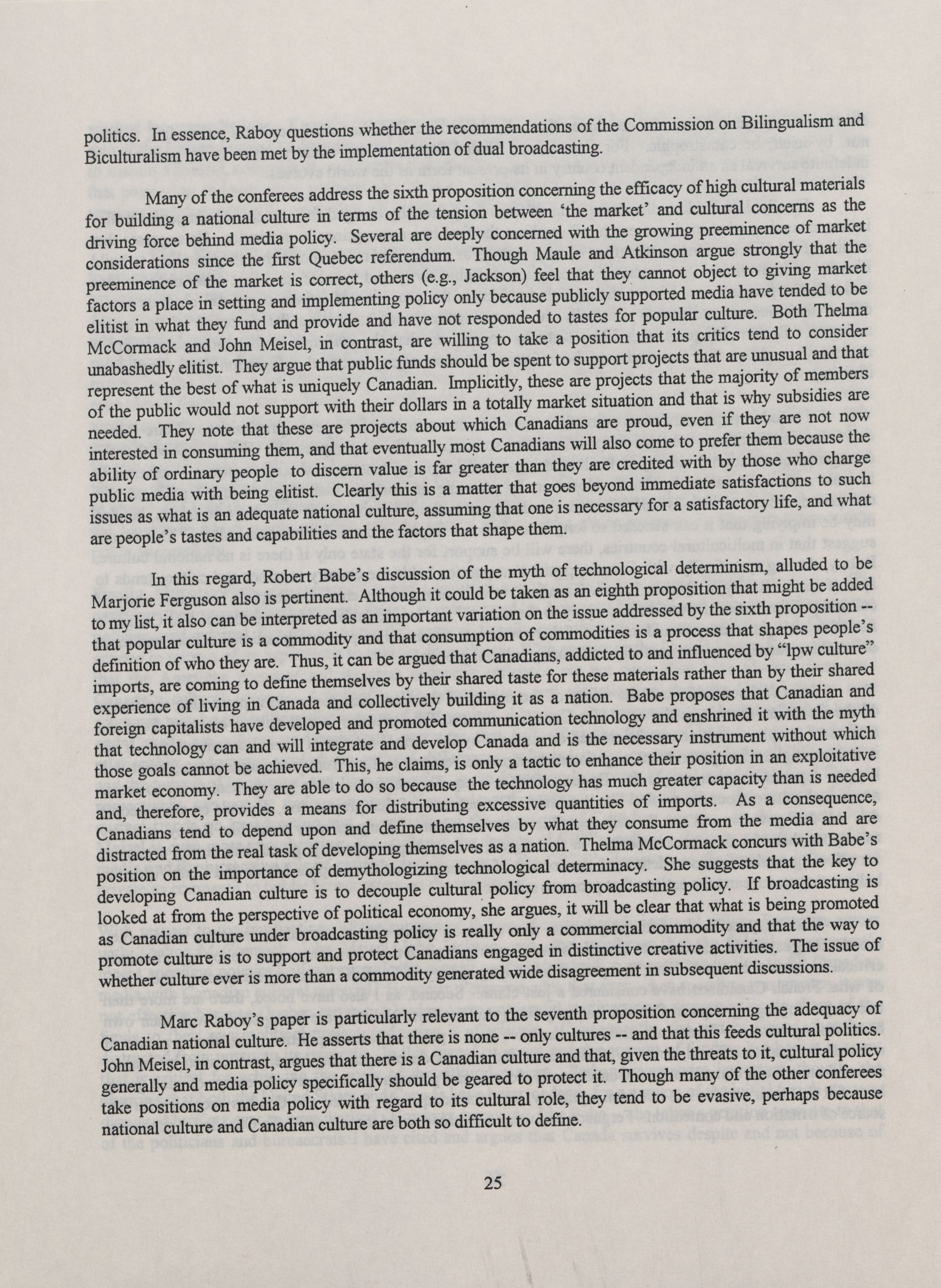 politics. In essence, Raboy questions whether the recommendations of the Commission on Bilingualism and Biculturalism have been met by the implementation of dual broadcasting.

Many of the conferees address the sixth proposition concerning the efficacy of high cultural materials for building a national culture in terms of the tension between 'the market' and cultural concerns as the driving force behind media policy. Several are deeply concerned with the growing preeminence of market considerations since the first Quebec referendum. Though Maule and Atkinson argue strongly that the preeminence of the market is correct, others (e.g., Jackson) feel that they cannot object to giving market factors a place in setting and implementing policy only because publicly supported media have tended to be elitist in what they fund and provide and have not responded to tastes for popular culture. Both Thelma McCormack and John Meisel, in contrast, are willing to take a position that its critics tend to consider unabashedly elitist. They argue that public funds should be spent to support projects that are unusual and that represent the best of what is uniquely Canadian. Implicitly, these are projects that the majority of members of the public would not support with their dollars in a totally market situation and that is why subsidies are needed. They note that these are projects about which Canadians are proud, even if they are not now interested in consuming them, and that eventually most Canadians will also come to prefer them because the ability of ordinary people to discern value is far greater than they are credited with by those who charge public media with being elitist. Clearly this is a matter that goes beyond immediate satisfactions to such issues as what is an adequate national culture, assuming that one is necessary for a satisfactory life, and what are people's tastes and capabilities and the factors that shape them.

In this regard, Robert Babe's discussion of the myth of technological determinism, alluded to be Marjorie Ferguson also is pertinent. Although it could be taken as an eighth proposition that might be added to my list, it also can be interpreted as an important variation on the issue addressed by the sixth proposition -- that popular culture is a commodity and that consumption of commodities is a process that shapes people's definition of who they are. Thus, it can be argued that Canadians, addicted to and influenced by "lpw culture" imports, are coming to define themselves by their shared taste for these materials rather than by their shared experience of living in Canada and collectively building it as a nation. Babe proposes that Canadian and foreign capitalists have developed and promoted communication technology and enshrined it with the myth that technology can and will integrate and develop Canada and is the necessary instrument without which those goals cannot be achieved. This, he claims, is only a tactic to enhance their position in an exploitative market economy. They are able to do so because the technology has much greater capacity than is needed and, therefore, provides a means for distributing excessive quantities of imports. As a consequence, Canadians tend to depend upon and define themselves by what they consume from the media and are distracted from the real task of developing themselves as a nation. Thelma McCormack concurs with Babe's position on the importance of demythologizing technological determinacy. She suggests that the key to developing Canadian culture is to decouple cultural policy from broadcasting policy. If broadcasting is looked at from the perspective of political economy, she argues, it will be clear that what is being promoted as Canadian culture under broadcasting policy is really only a commercial commodity and that the way to promote culture is to support and protect Canadians engaged in distinctive creative activities. The issue of whether culture ever is more than a commodity generated wide disagreement in subsequent discussions.

Marc Raboy's paper is particularly relevant to the seventh proposition concerning the adequacy of Canadian national culture. He asserts that there is none -- only cultures -- and that this feeds cultural politics. John Meisel, in contrast, argues that there is a Canadian culture and that, given the threats to it, cultural policy generally and media policy specifically should be geared to protect it. Though many of the other conferees take positions on media policy with regard to its cultural role, they tend to be evasive, perhaps because national culture and Canadian culture are both so difficult to define.

25